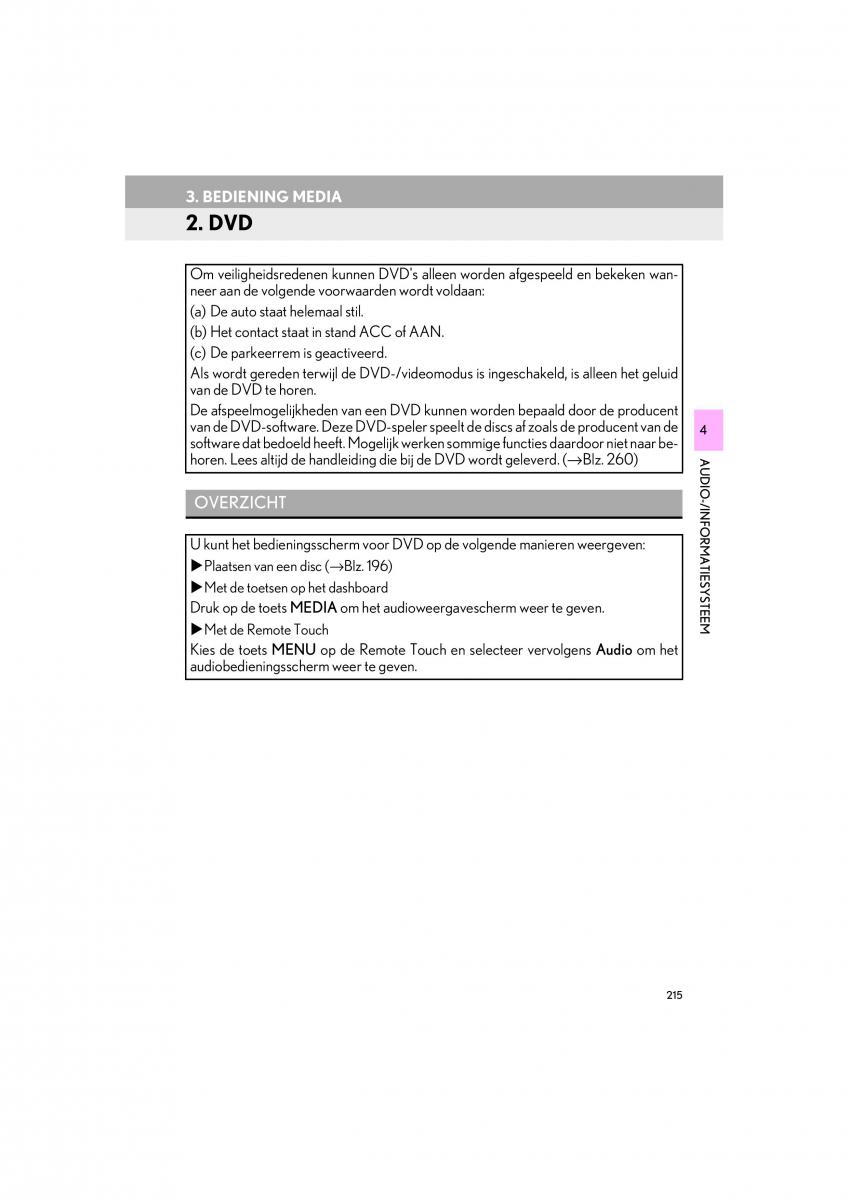 3. BEDIENING MEDIA

2. DVD

Om veiligheidsredenen kunnen DVD's alleen worden afgespeeld en bekeken wanneer aan de volgende voorwaarden wordt voldaan:

(a) De auto staat helemaal stil.

(b) Het contact staat in stand ACC of AAN.

(c) De parkeerrem is geactiveerd.

Als wordt gereden terwijl de DVD-/videomodus is ingeschakeld, is alleen het geluid van de DVD te horen.

De afspeelmogelijkheden van een DVD kunnen worden bepaald door de producent van de DVD-software. Deze DVD-speler speelt de discs af zoals de producent van de software dat bedoeld heeft. Mogelijk werken sommige functies daardoor niet naar behoren. Lees altijd de handleiding die bij de DVD wordt geleverd. (→Blz. 260)

OVERZICHT

U kunt het bedieningsscherm voor DVD op de volgende manieren weergeven:

▶Plaatsen van een disc (→Blz. 196)

▶Met de toetsen op het dashboard

Druk op de toets MEDIA om het audioweergavescherm weer te geven.

▶Met de Remote Touch

Kies de toets MENU op de Remote Touch en selecteer vervolgens Audio om het audiobedieningsscherm weer te geven.

4

AUDIO-/INFORMATIESYSTEEM

215